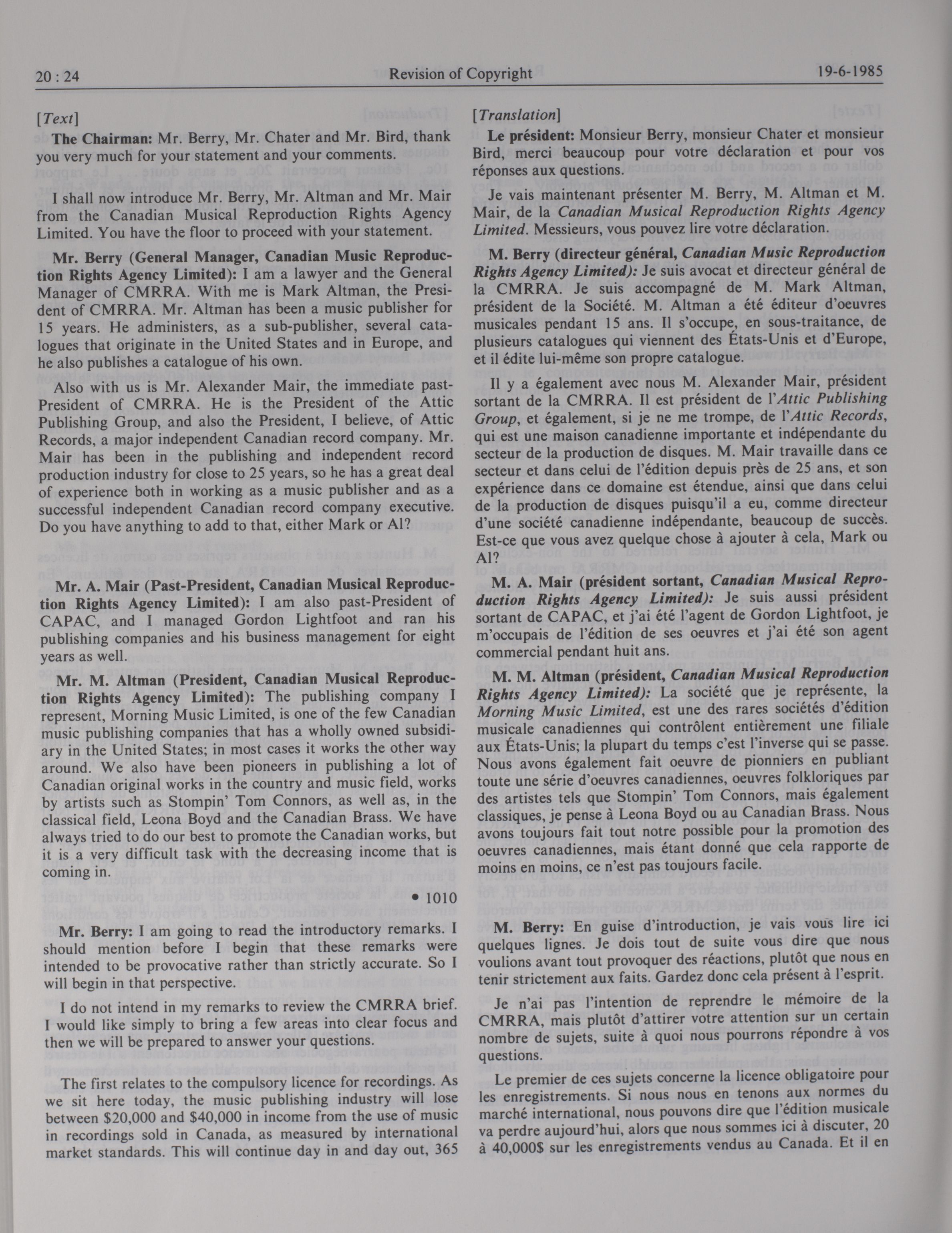 20 : 24 Revision of Copyright 19-6-1985

[Text]

The Chairman: Mr. Berry, Mr. Chater and Mr. Bird, thank you very much for your statement and your comments.

I shall now introduce Mr. Berry, Mr. Altman and Mr. Mair from the Canadian Musical Reproduction Rights Agency Limited. You have the floor to proceed with your statement.

Mr. Berry (General Manager, Canadian Music Reproduction Rights Agency Limited): I am a lawyer and the General Manager of CMRRA. With me is Mark Altman, the President of CMRRA. Mr. Altman has been a music publisher for 15 years. He administers, as a sub-publisher, several catalogues that originate in the United States and in Europe, and he also publishes a catalogue of his own.

Also with us is Mr. Alexander Mair, the immediate past-President of CMRRA. He is the President of the Attic Publishing Group, and also the President, I believe, of Attic Records, a major independent Canadian record company. Mr. Mair has been in the publishing and independent record production industry for close to 25 years, so he has a great deal of experience both in working as a music publisher and as a successful independent Canadian record company executive. Do you have anything to add to that, either Mark or Al?

Mr. A. Mair (Past-President, Canadian Musical Reproduction Rights Agency Limited): I am also past-President of CAPAC, and I managed Gordon Lightfoot and ran his publishing companies and his business management for eight years as well.

Mr. M. Altman (President, Canadian Musical Reproduction Rights Agency Limited): The publishing company I represent, Morning Music Limited, is one of the few Canadian music publishing companies that has a wholly owned subsidiary in the United States; in most cases it works the other way around. We also have been pioneers in publishing a lot of Canadian original works in the country and music field, works by artists such as Stompin' Tom Connors, as well as, in the classical field, Leona Boyd and the Canadian Brass. We have always tried to do our best to promote the Canadian works, but it is a very difficult task with the decreasing income that is coming in.

• 1010

Mr. Berry: I am going to read the introductory remarks. I should mention before I begin that these remarks were intended to be provocative rather than strictly accurate. So I will begin in that perspective.

I do not intend in my remarks to review the CMRRA brief. I would like simply to bring a few areas into clear focus and then we will be prepared to answer your questions.

The first relates to the compulsory licence for recordings. As we sit here today, the music publishing industry will lose between $20,000 and $40,000 in income from the use of music in recordings sold in Canada, as measured by international market standards. This will continue day in and day out, 365

[Translation]

Le président: Monsieur Berry, monsieur Chater et monsieur Bird, merci beaucoup pour votre déclaration et pour vos réponses aux questions.

Je vais maintenant présenter M. Berry, M. Altman et M. Mair, de la Canadian Musical Reproduction Rights Agency Limited. Messieurs, vous pouvez lire votre déclaration.

M. Berry (directeur général, Canadian Music Reproduction Rights Agency Limited): Je suis avocat et directeur général de la CMRRA. Je suis accompagné de M. Mark Altman, président de la Société. M. Altman a été éditeur d'oeuvres musicales pendant 15 ans. Il s'occupe, en sous-traitance, de plusieurs catalogues qui viennent des États-Unis et d'Europe, et il édite lui-même son propre catalogue.

Il y a également avec nous M. Alexander Mair, président sortant de la CMRRA. Il est président de l'Attic Publishing Group, et également, si je ne me trompe, de l'Attic Records, qui est une maison canadienne importante et indépendante du secteur de la production de disques. M. Mair travaille dans ce secteur et dans celui de l'édition depuis près de 25 ans, et son expérience dans ce domaine est étendue, ainsi que dans celui de la production de disques puisqu'il a eu, comme directeur d'une société canadienne indépendante, beaucoup de succès. Est-ce que vous avez quelque chose à ajouter à cela, Mark ou Al?

M. A. Mair (président sortant, Canadian Musical Reproduction Rights Agency Limited): Je suis aussi président sortant de CAPAC, et j'ai été l'agent de Gordon Lightfoot, je m'occupais de l'édition de ses oeuvres et j'ai été son agent commercial pendant huit ans.

M. M. Altman (président, Canadian Musical Reproduction Rights Agency Limited): La société que je représente, la Morning Music Limited, est une des rares sociétés d'édition musicale canadiennes qui contrôlent entièrement une filiale aux États-Unis; la plupart du temps c'est l'inverse qui se passe. Nous avons également fait oeuvre de pionniers en publiant toute une série d'oeuvres canadiennes, oeuvres folkloriques par des artistes tels que Stompin' Tom Connors, mais également classiques, je pense à Leona Boyd ou au Canadian Brass. Nous avons toujours fait tout notre possible pour la promotion des oeuvres canadiennes, mais étant donné que cela rapporte de moins en moins, ce n'est pas toujours facile.

M. Berry: En guise d'introduction, je vais vous lire ici quelques lignes. Je dois tout de suite vous dire que nous voulions avant tout provoquer des réactions, plutôt que nous en tenir strictement aux faits. Gardez donc cela présent à l'esprit.

Je n'ai pas l'intention de reprendre le mémoire de la CMRRA, mais plutôt d'attirer votre attention sur un certain nombre de sujets, suite à quoi nous pourrons répondre à vos questions.

Le premier de ces sujets concerne la licence obligatoire pour les enregistrements. Si nous nous en tenons aux normes du marché international, nous pouvons dire que l'édition musicale va perdre aujourd'hui, alors que nous sommes ici à discuter, 20 à 40,000$ sur les enregistrements vendus au Canada. Et il en